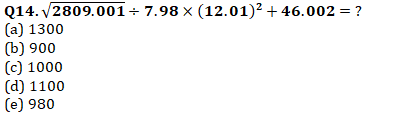 Q14. $\sqrt{2809.001} \div 7.98 \times (12.01)^2 + 46.002 = ?$
(a) 1300
(b) 900
(c) 1000
(d) 1100
(e) 980